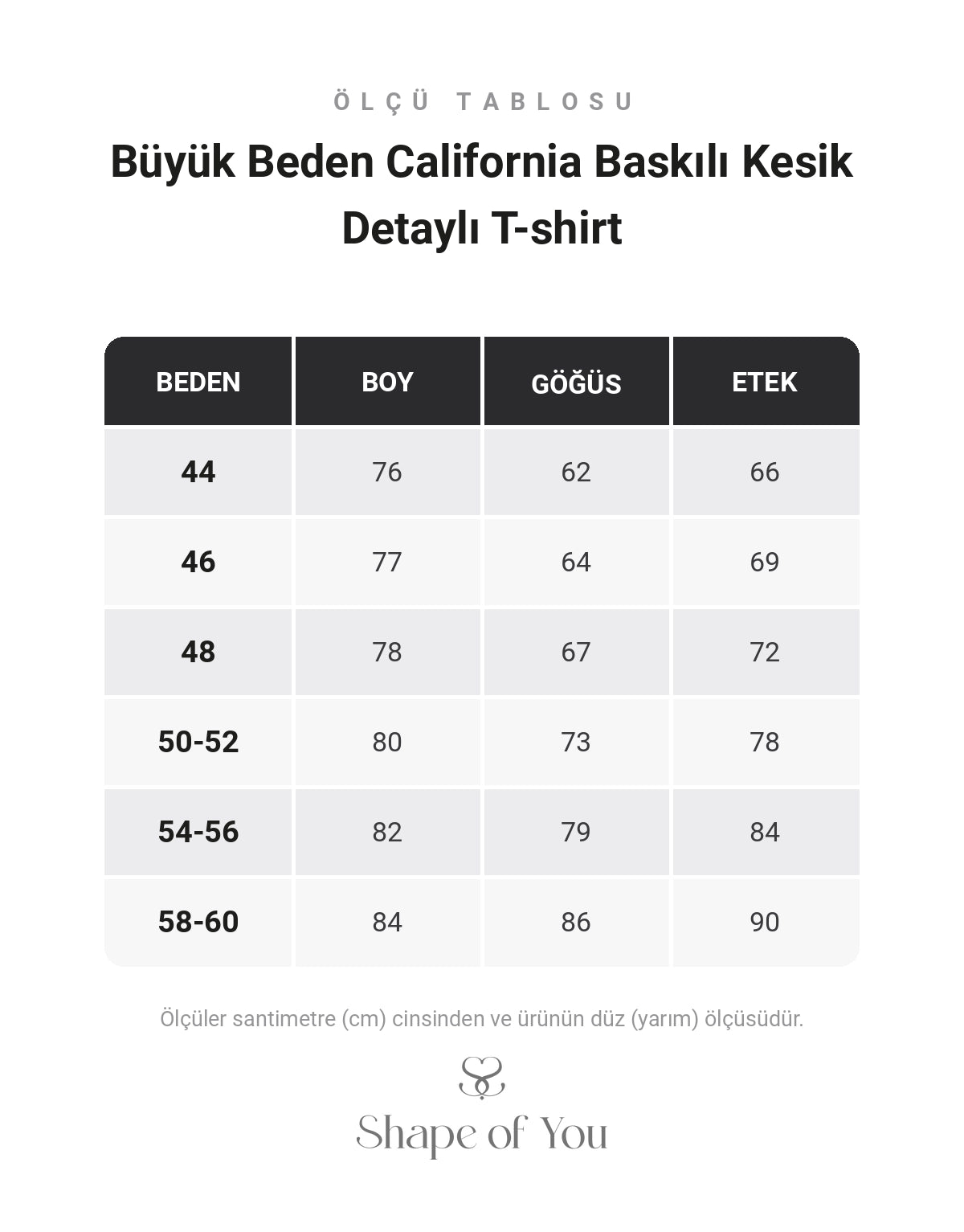 ÖLÇÜ TABLOSU

Büyük Beden California Baskılı Kesik Detaylı T-shirt

| BEDEN | BOY | GÖĞÜS | ETEK |
|---|---|---|---|
| 44 | 76 | 62 | 66 |
| 46 | 77 | 64 | 69 |
| 48 | 78 | 67 | 72 |
| 50-52 | 80 | 73 | 78 |
| 54-56 | 82 | 79 | 84 |
| 58-60 | 84 | 86 | 90 |

Ölçüler santimetre (cm) cinsinden ve ürünün düz (yarım) ölçüsüdür.

Shape of You